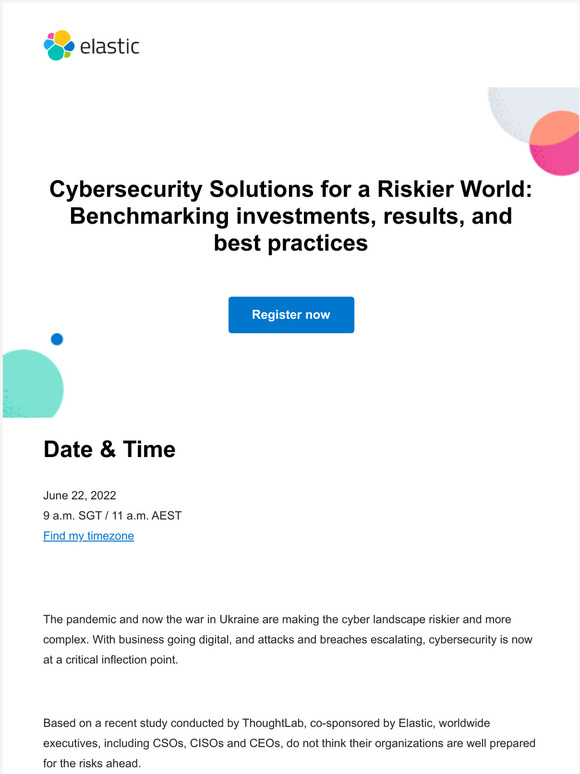 elastic

Cybersecurity Solutions for a Riskier World: Benchmarking investments, results, and best practices

Register now

Date & Time

June 22, 2022
9 a.m. SGT / 11 a.m. AEST
Find my timezone

The pandemic and now the war in Ukraine are making the cyber landscape riskier and more complex. With business going digital, and attacks and breaches escalating, cybersecurity is now at a critical inflection point.

Based on a recent study conducted by ThoughtLab, co-sponsored by Elastic, worldwide executives, including CSOs, CISOs and CEOs, do not think their organizations are well prepared for the risks ahead.